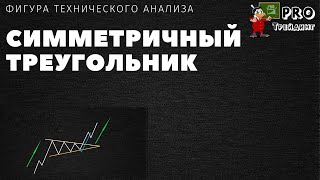 ФИГУРА ТЕХНИЧЕСКОГО АНАЛИЗА

PRO Трейдинг

СИММЕТРИЧНЫЙ ТРЕУГОЛЬНИК